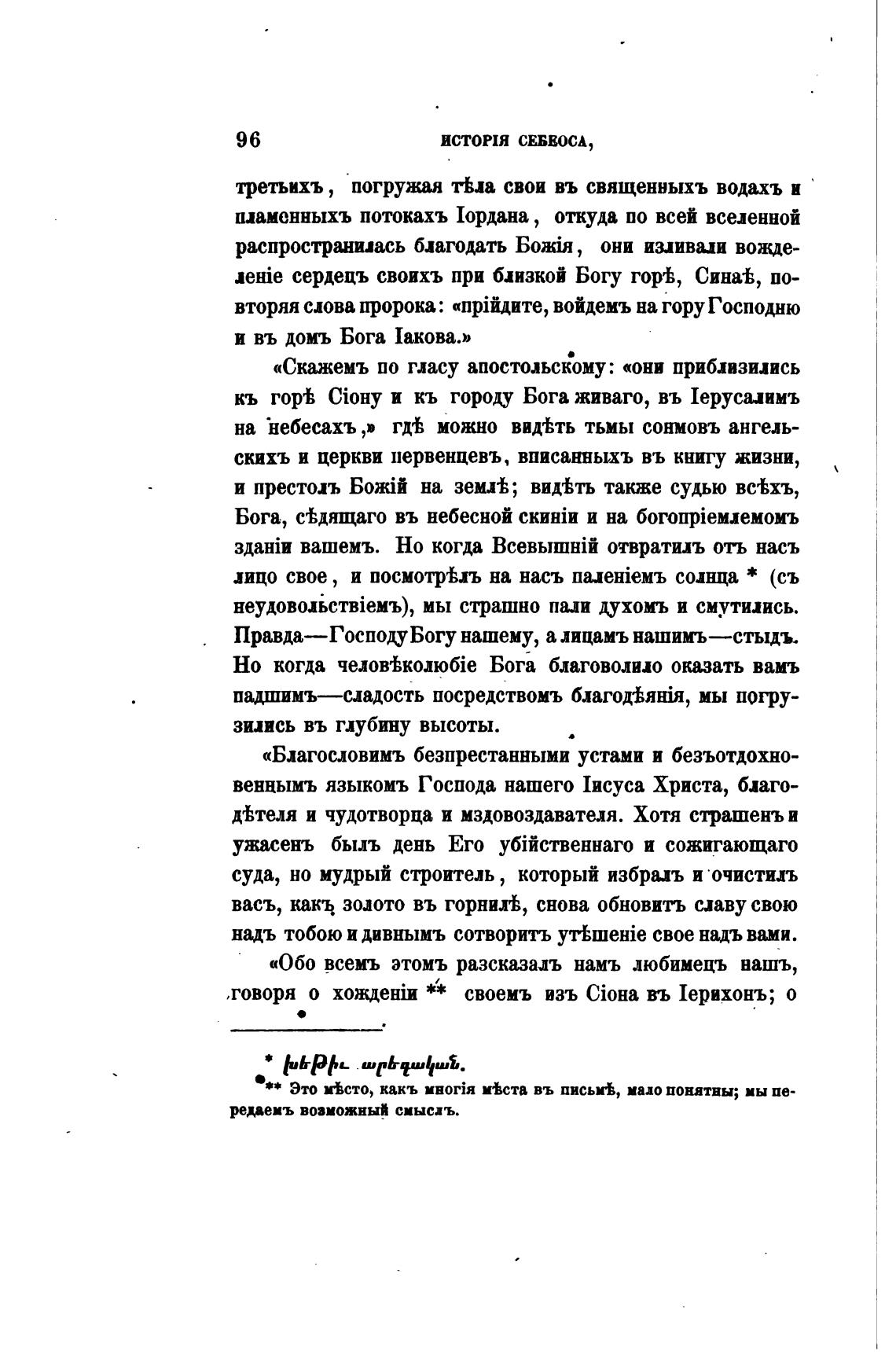 96 ИСТОРІЯ СЕБЕОСА,

третьихъ, погружая тѣла свои въ священныхъ водахъ и пламенныхъ потокахъ Іордана, откуда по всей вселенной распространилась благодать Божія, они изливали вожделеніе сердецъ своихъ при близкой Богу горѣ, Синаѣ, повторяя слова пророка: «прійдите, войдемъ на гору Господню и въ домъ Бога Іакова.»

«Скажемъ по гласу апостольскому: «они приблизились къ горѣ Сіону и къ городу Бога живаго, въ Іерусалимъ на небесахъ,» гдѣ можно видѣть тьмы сонмовъ ангельскихъ и церкви первенцевъ, вписанныхъ въ книгу жизни, и престолъ Божій на землѣ; видѣть также судью всѣхъ, Бога, сѣдящаго въ небесной скиніи и на богопріемлемомъ зданіи вашемъ. Но когда Всевышній отвратилъ отъ насъ лицо свое, и посмотрѣлъ на насъ паленіемъ солнца * (съ неудовольствіемъ), мы страшно пали духомъ и смутились. Правда—Господу Богу нашему, а лицамъ нашимъ—стыдъ. Но когда человѣколюбіе Бога благоволило оказать вамъ падшимъ—сладость посредствомъ благодѣянія, мы погрузились въ глубину высоты.

«Благословимъ безпрестанными устами и безъотдохновеннымъ языкомъ Господа нашего Іисуса Христа, благодѣтеля и чудотворца и мздовоздавателя. Хотя страшенъ и ужасенъ былъ день Его убійственнаго и сожигающаго суда, но мудрый строитель, который избралъ и очистилъ васъ, какъ золото въ горнилѣ, снова обновитъ славу свою надъ тобою и дивнымъ сотворитъ утѣшеніе свое надъ вами.

«Обо всемъ этомъ разсказалъ намъ любимецъ нашъ, говоря о хожденіи ** своемъ изъ Сіона въ Іерихонъ; о

* խեթիւ արեգական.
** Это мѣсто, какъ многія мѣста въ письмѣ, мало понятны; мы передаемъ возможный смыслъ.